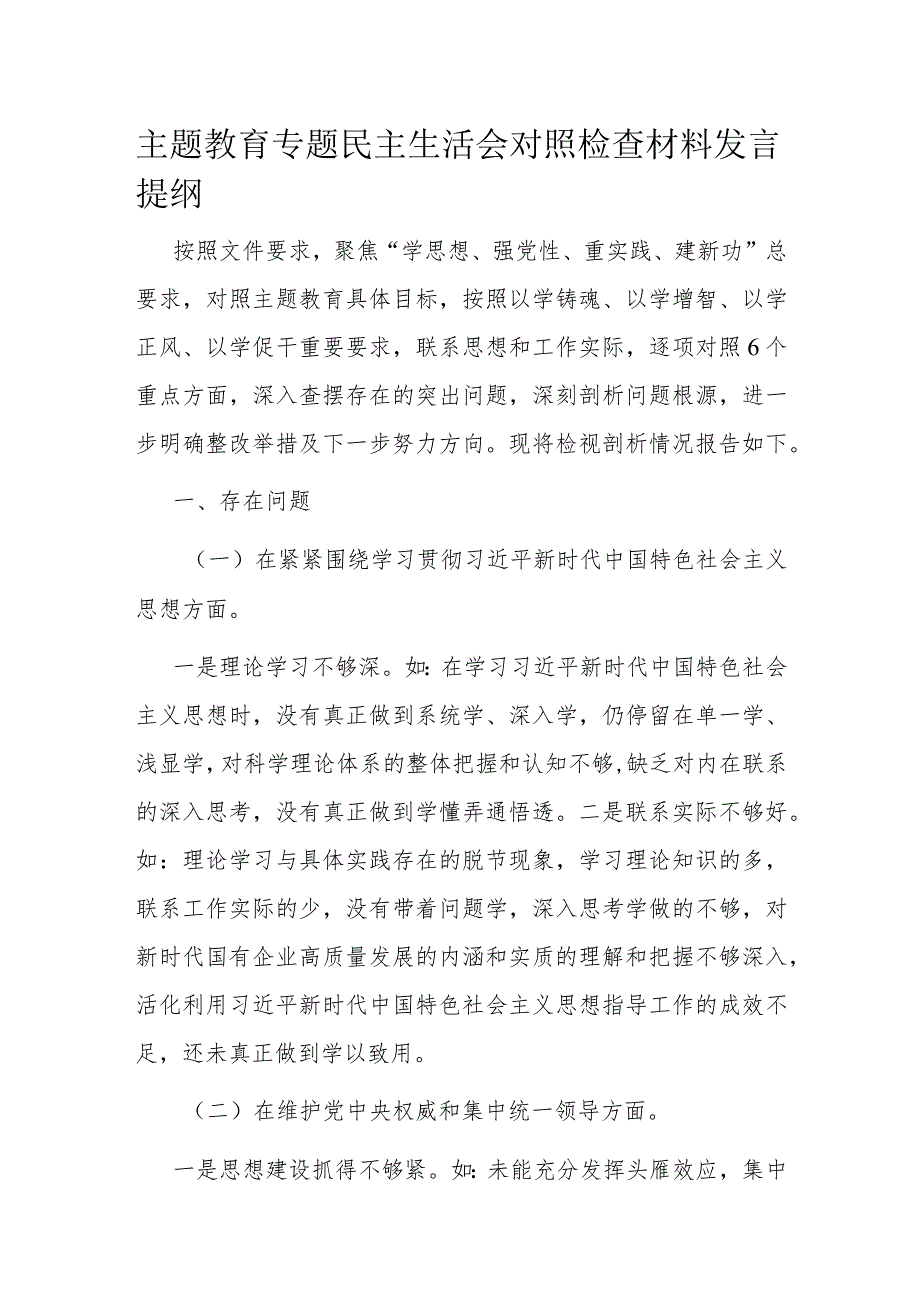 主题教育专题民主生活会对照检查材料发言提纲

按照文件要求，聚焦“学思想、强党性、重实践、建新功”总要求，对照主题教育具体目标，按照以学铸魂、以学增智、以学正风、以学促干重要要求，联系思想和工作实际，逐项对照6个重点方面，深入查摆存在的突出问题，深刻剖析问题根源，进一步明确整改举措及下一步努力方向。现将检视剖析情况报告如下。

一、存在问题

（一）在紧紧围绕学习贯彻习近平新时代中国特色社会主义思想方面。

一是理论学习不够深。如:在学习习近平新时代中国特色社会主义思想时，没有真正做到系统学、深入学，仍停留在单一学、浅显学，对科学理论体系的整体把握和认知不够,缺乏对内在联系的深入思考，没有真正做到学懂弄通悟透。二是联系实际不够好。如：理论学习与具体实践存在的脱节现象，学习理论知识的多，联系工作实际的少，没有带着问题学，深入思考学做的不够，对新时代国有企业高质量发展的内涵和实质的理解和把握不够深入，活化利用习近平新时代中国特色社会主义思想指导工作的成效不足，还未真正做到学以致用。

（二）在维护党中央权威和集中统一领导方面。

一是思想建设抓得不够紧。如:未能充分发挥头雁效应，集中